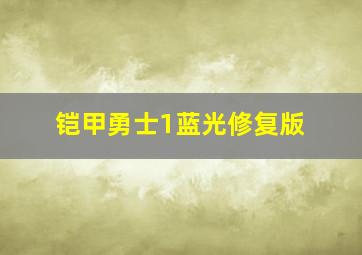 铠甲勇士1蓝光修复版